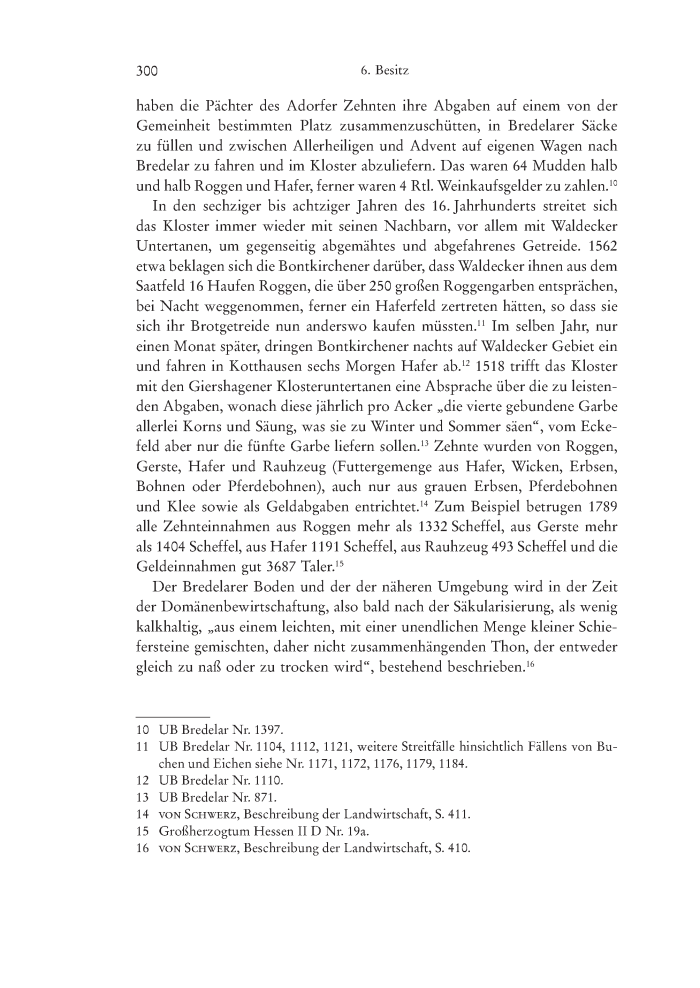 300 6. Besitz

haben die Pächter des Adorfer Zehnten ihre Abgaben auf einem von der Gemeinheit bestimmten Platz zusammenzuschütten, in Bredelarer Säcke zu füllen und zwischen Allerheiligen und Advent auf eigenen Wagen nach Bredelar zu fahren und im Kloster abzuliefern. Das waren 64 Mudden halb und halb Roggen und Hafer, ferner waren 4 Rtl. Weinkaufsgelder zu zahlen.$^{10}$

In den sechziger bis achtziger Jahren des 16. Jahrhunderts streitet sich das Kloster immer wieder mit seinen Nachbarn, vor allem mit Waldecker Untertanen, um gegenseitig abgemähtes und abgefahrenes Getreide. 1562 etwa beklagen sich die Bontkirchener darüber, dass Waldecker ihnen aus dem Saatfeld 16 Haufen Roggen, die über 250 großen Roggengarben entsprächen, bei Nacht weggenommen, ferner ein Haferfeld zertreten hätten, so dass sie sich ihr Brotgetreide nun anderswo kaufen müssten.$^{11}$ Im selben Jahr, nur einen Monat später, dringen Bontkirchener nachts auf Waldecker Gebiet ein und fahren in Kotthausen sechs Morgen Hafer ab.$^{12}$ 1518 trifft das Kloster mit den Giershagener Klosteruntertanen eine Absprache über die zu leistenden Abgaben, wonach diese jährlich pro Acker „die vierte gebundene Garbe allerlei Korns und Säung, was sie zu Winter und Sommer säen“, vom Eckefeld aber nur die fünfte Garbe liefern sollen.$^{13}$ Zehnte wurden von Roggen, Gerste, Hafer und Rauhzeug (Futtergemenge aus Hafer, Wicken, Erbsen, Bohnen oder Pferdebohnen), auch nur aus grauen Erbsen, Pferdebohnen und Klee sowie als Geldabgaben entrichtet.$^{14}$ Zum Beispiel betrugen 1789 alle Zehnteinnahmen aus Roggen mehr als 1332 Scheffel, aus Gerste mehr als 1404 Scheffel, aus Hafer 1191 Scheffel, aus Rauhzeug 493 Scheffel und die Geldeinnahmen gut 3687 Taler.$^{15}$

Der Bredelarer Boden und der der näheren Umgebung wird in der Zeit der Domänenbewirtschaftung, also bald nach der Säkularisierung, als wenig kalkhaltig, „aus einem leichten, mit einer unendlichen Menge kleiner Schiefersteine gemischten, daher nicht zusammenhängenden Thon, der entweder gleich zu naß oder zu trocken wird“, bestehend beschrieben.$^{16}$

10 UB Bredelar Nr. 1397.
11 UB Bredelar Nr. 1104, 1112, 1121, weitere Streitfälle hinsichtlich Fällens von Buchen und Eichen siehe Nr. 1171, 1172, 1176, 1179, 1184.
12 UB Bredelar Nr. 1110.
13 UB Bredelar Nr. 871.
14 von Schwerz, Beschreibung der Landwirtschaft, S. 411.
15 Großherzogtum Hessen II D Nr. 19a.
16 von Schwerz, Beschreibung der Landwirtschaft, S. 410.